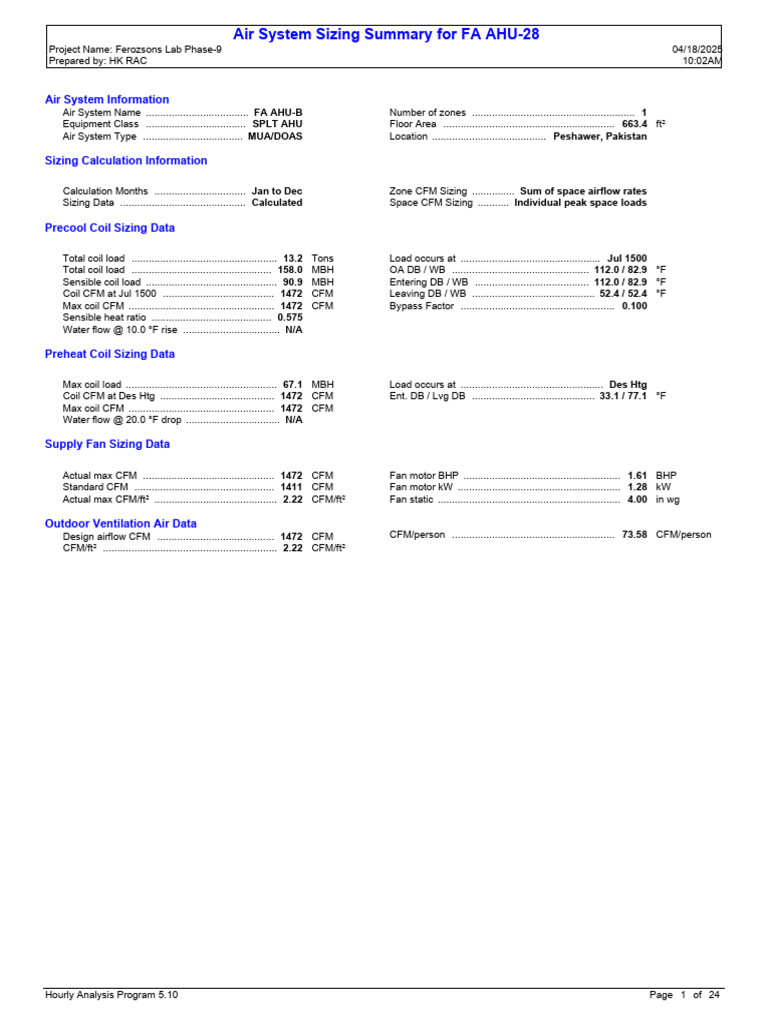 Air System Sizing Summary for FA AHU-28

Project Name: Ferozsons Lab Phase-9
Prepared by: HK RAC

04/18/2025
10:02AM

Air System Information

Air System Name FA AHU-B
Equipment Class SPLT AHU
Air System Type MUA/DOAS

Number of zones 1
Floor Area 663.4 ft²
Location Peshawer, Pakistan

Sizing Calculation Information

Calculation Months Jan to Dec
Sizing Data Calculated

Zone CFM Sizing Sum of space airflow rates
Space CFM Sizing Individual peak space loads

Precool Coil Sizing Data

Total coil load 13.2 Tons
Total coil load 158.0 MBH
Sensible coil load 90.9 MBH
Coil CFM at Jul 1500 1472 CFM
Max coil CFM 1472 CFM
Sensible heat ratio 0.575
Water flow @ 10.0 °F rise N/A

Load occurs at Jul 1500
OA DB / WB 112.0 / 82.9 °F
Entering DB / WB 112.0 / 82.9 °F
Leaving DB / WB 52.4 / 52.4 °F
Bypass Factor 0.100

Preheat Coil Sizing Data

Max coil load 67.1 MBH
Coil CFM at Des Htg 1472 CFM
Max coil CFM 1472 CFM
Water flow @ 20.0 °F drop N/A

Load occurs at Des Htg
Ent. DB / Lvg DB 33.1 / 77.1 °F

Supply Fan Sizing Data

Actual max CFM 1472 CFM
Standard CFM 1411 CFM
Actual max CFM/ft² 2.22 CFM/ft²

Fan motor BHP 1.61 BHP
Fan motor kW 1.28 kW
Fan static 4.00 in wg

Outdoor Ventilation Air Data

Design airflow CFM 1472 CFM
CFM/ft² 2.22 CFM/ft²

CFM/person 73.58 CFM/person

Hourly Analysis Program 5.10

Page 1 of 24